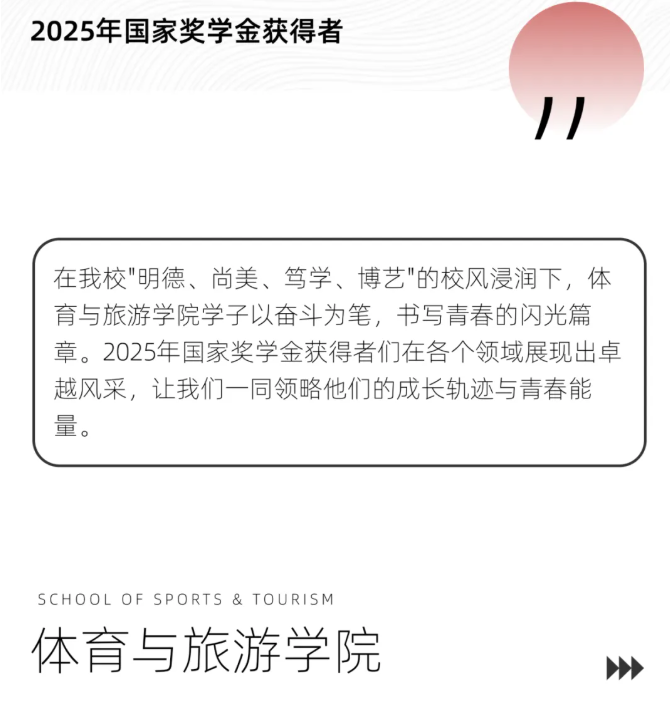 2025年国家奖学金获得者

在我校“明德、尚美、笃学、博艺”的校风浸润下，体育与旅游学院学子以奋斗为笔，书写青春的闪光篇章。2025年国家奖学金获得者们在各个领域展现出卓越风采，让我们一同领略他们的成长轨迹与青春能量。

SCHOOL OF SPORTS & TOURISM

体育与旅游学院